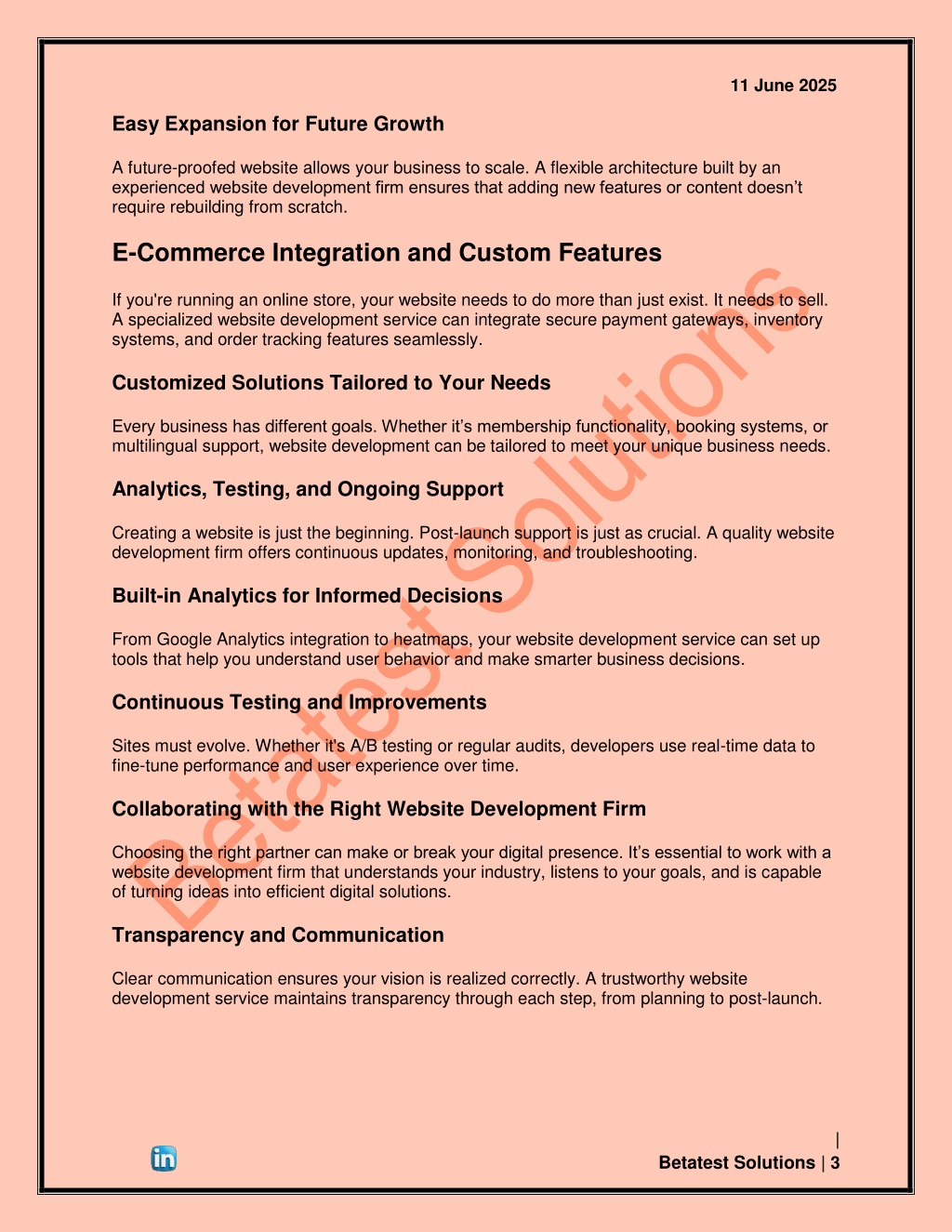 11 June 2025

Easy Expansion for Future Growth

A future-proofed website allows your business to scale. A flexible architecture built by an experienced website development firm ensures that adding new features or content doesn't require rebuilding from scratch.

E-Commerce Integration and Custom Features

If you're running an online store, your website needs to do more than just exist. It needs to sell. A specialized website development service can integrate secure payment gateways, inventory systems, and order tracking features seamlessly.

Customized Solutions Tailored to Your Needs

Every business has different goals. Whether it's membership functionality, booking systems, or multilingual support, website development can be tailored to meet your unique business needs.

Analytics, Testing, and Ongoing Support

Creating a website is just the beginning. Post-launch support is just as crucial. A quality website development firm offers continuous updates, monitoring, and troubleshooting.

Built-in Analytics for Informed Decisions

From Google Analytics integration to heatmaps, your website development service can set up tools that help you understand user behavior and make smarter business decisions.

Continuous Testing and Improvements

Sites must evolve. Whether it's A/B testing or regular audits, developers use real-time data to fine-tune performance and user experience over time.

Collaborating with the Right Website Development Firm

Choosing the right partner can make or break your digital presence. It's essential to work with a website development firm that understands your industry, listens to your goals, and is capable of turning ideas into efficient digital solutions.

Transparency and Communication

Clear communication ensures your vision is realized correctly. A trustworthy website development service maintains transparency through each step, from planning to post-launch.

Betatest Solutions

in

|
Betatest Solutions | 3